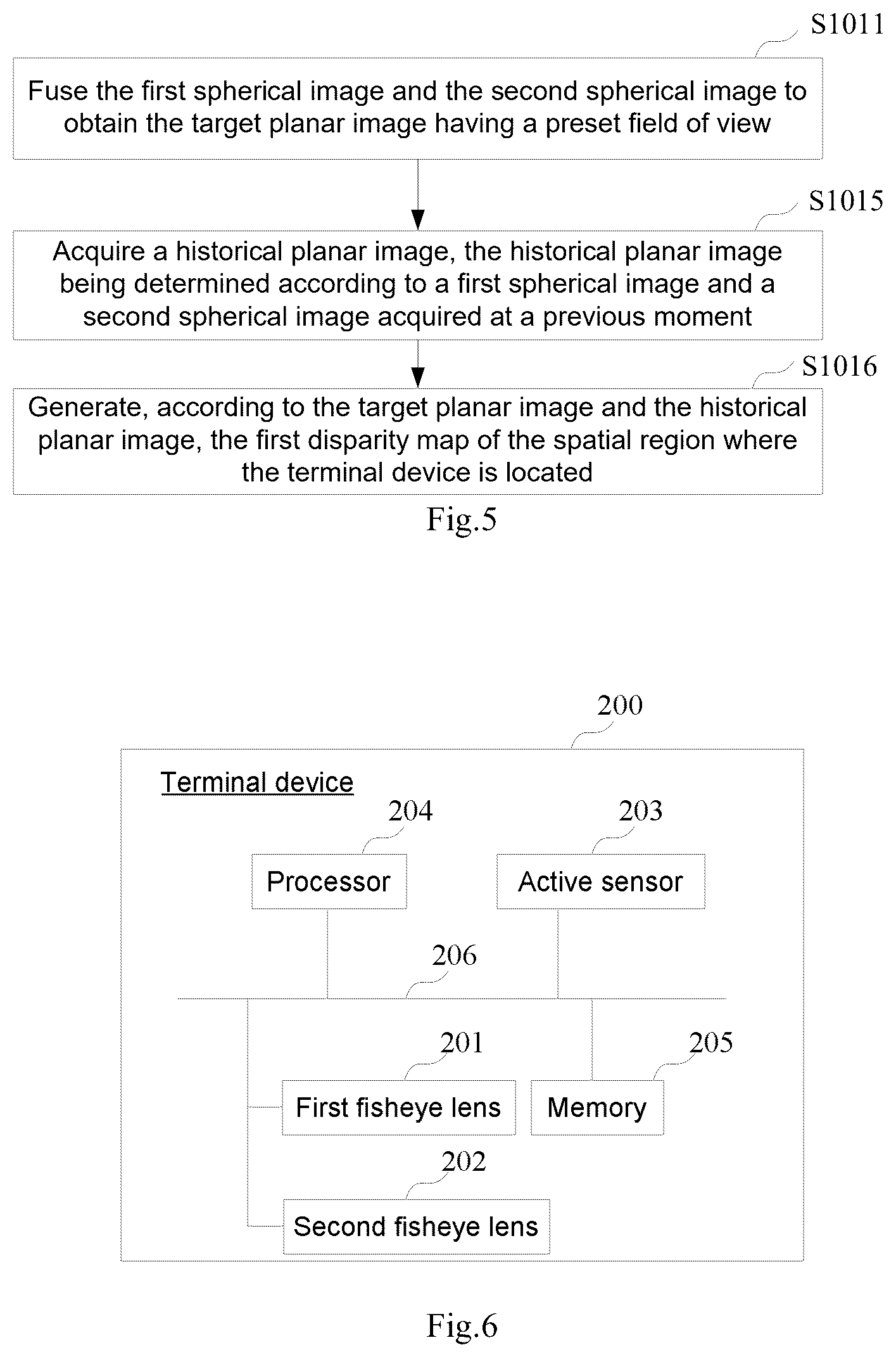 S1011

Fuse the first spherical image and the second spherical image to obtain the target planar image having a preset field of view

S1015

Acquire a historical planar image, the historical planar image being determined according to a first spherical image and a second spherical image acquired at a previous moment

S1016

Generate, according to the target planar image and the historical planar image, the first disparity map of the spatial region where the terminal device is located

Fig.5

200

Terminal device

204

Processor

203

Active sensor

206

201

First fisheye lens

205

Memory

202

Second fisheye lens

Fig.6